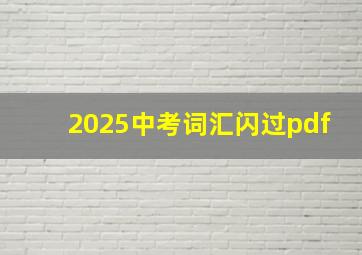 2025中考词汇闪过pdf